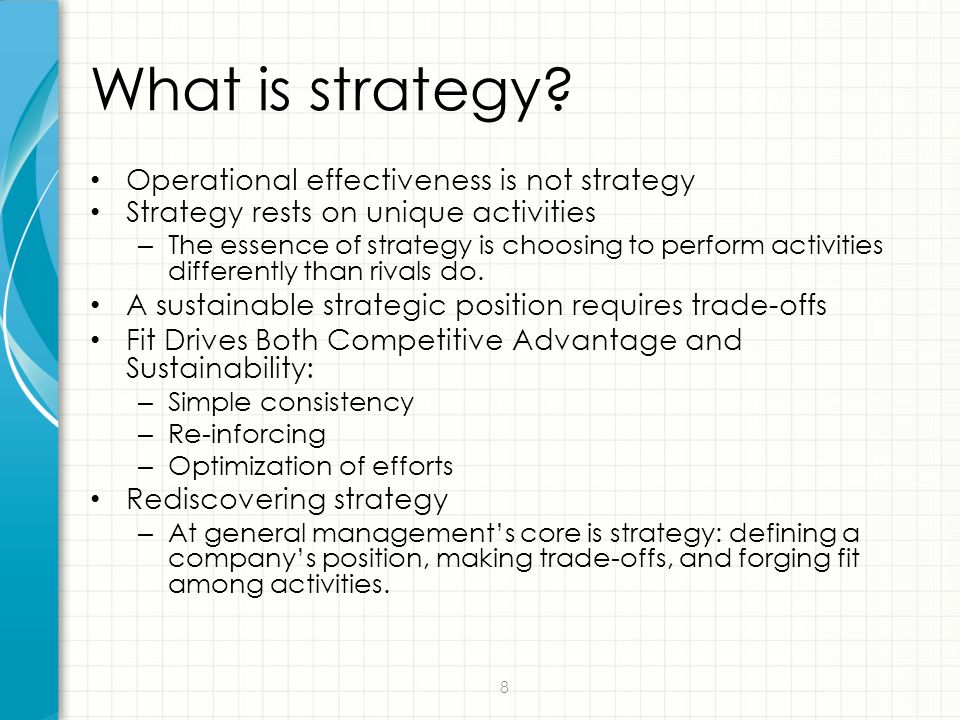 What is strategy?

• Operational effectiveness is not strategy
• Strategy rests on unique activities
– The essence of strategy is choosing to perform activities differently than rivals do.
• A sustainable strategic position requires trade-offs
• Fit Drives Both Competitive Advantage and Sustainability:
– Simple consistency
– Re-inforcing
– Optimization of efforts
• Rediscovering strategy
– At general management's core is strategy: defining a company's position, making trade-offs, and forging fit among activities.

8